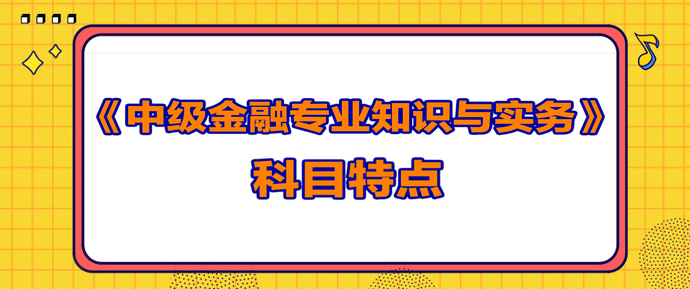 《中级金融专业知识与实务》
科目特点